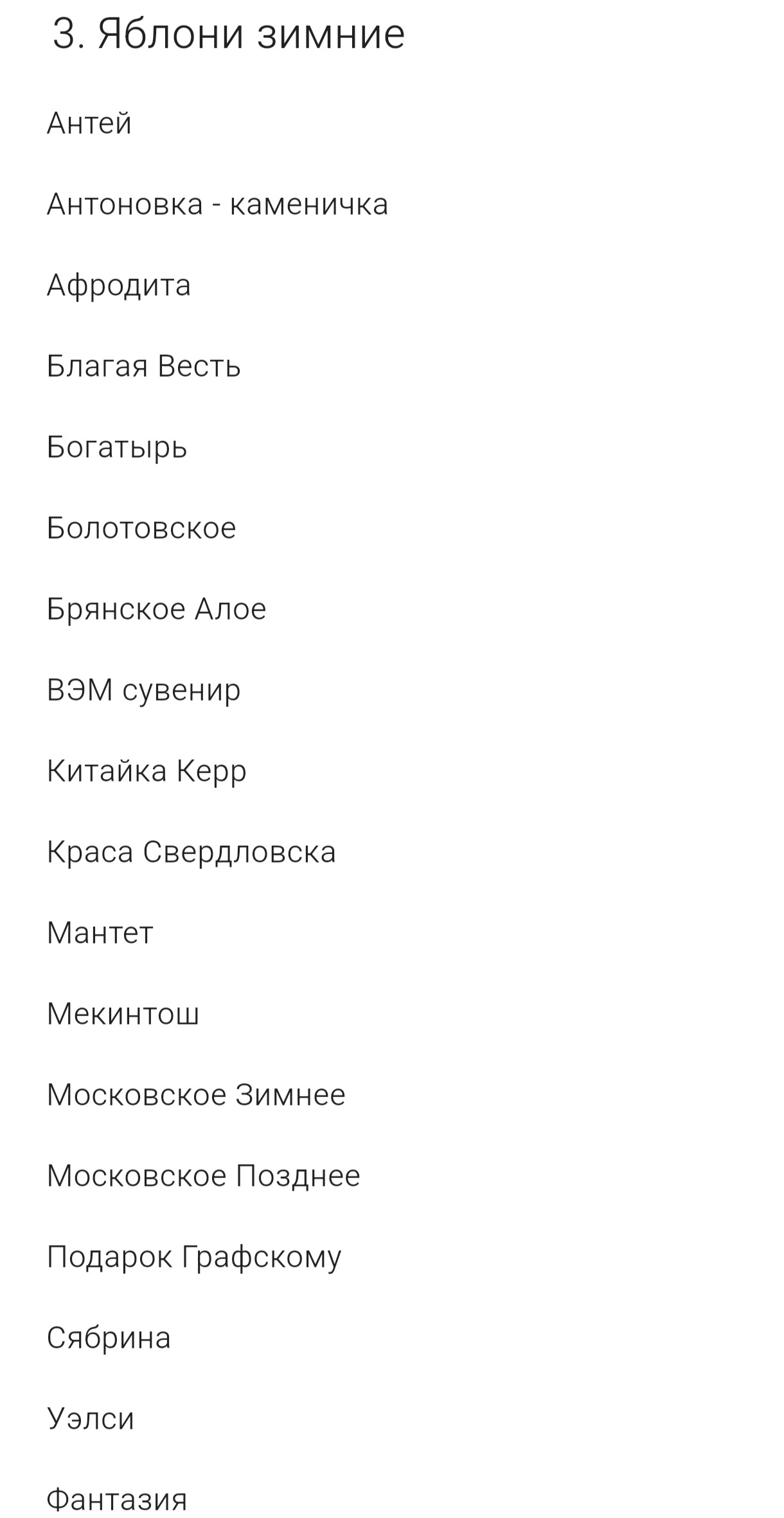 3. Яблони зимние

Антей

Антоновка - каменичка

Афродита

Благая Весть

Богатырь

Болотовское

Брянское Алое

ВЭМ сувенир

Китайка Керр

Краса Свердловска

Мантет

Мекинтош

Московское Зимнее

Московское Позднее

Подарок Графскому

Сябрина

Уэлси

Фантазия